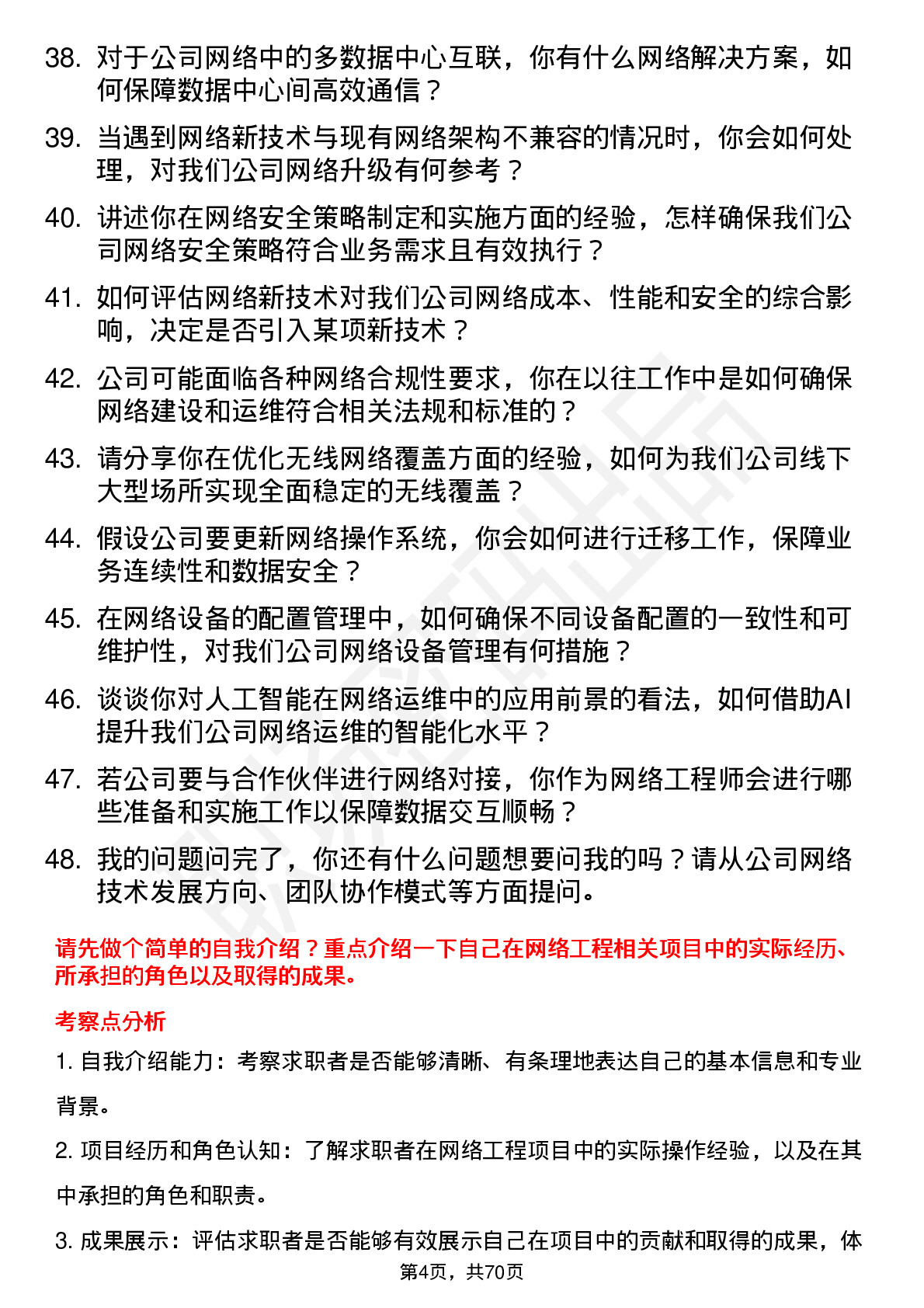 38. 对于公司网络中的多数据中心互联，你有什么网络解决方案，如何保障数据中心间高效通信？

39. 当遇到网络新技术与现有网络架构不兼容的情况时，你会如何处理，对我们公司网络升级有何参考？

40. 讲述你在网络安全策略制定和实施方面的经验，怎样确保我们公司网络安全策略符合业务需求且有效执行？

41. 如何评估网络新技术对我们公司网络成本、性能和安全的综合影响，决定是否引入某项新技术？

42. 公司可能面临各种网络合规性要求，你在以往工作中是如何确保网络建设和运维符合相关法规和标准的？

43. 请分享你在优化无线网络覆盖方面的经验，如何为我们公司线下大型场所实现全面稳定的无线覆盖？

44. 假设公司要更新网络操作系统，你会如何进行迁移工作，保障业务连续性和数据安全？

45. 在网络设备的配置管理中，如何确保不同设备配置的一致性和可维护性，对我们公司网络设备管理有何措施？

46. 谈谈你对人工智能在网络运维中的应用前景的看法，如何借助AI提升我们公司网络运维的智能化水平？

47. 若公司要与合作伙伴进行网络对接，你作为网络工程师会进行哪些准备和实施工作以保障数据交互顺畅？

48. 我的问题问完了，你还有什么问题想要问我的吗？请从公司网络技术发展方向、团队协作模式等方面提问。

请先做个简单的自我介绍？重点介绍一下自己在网络工程相关项目中的实际经历、所承担的角色以及取得的成果。

考察点分析

1. 自我介绍能力：考察求职者是否能够清晰、有条理地表达自己的基本信息和专业背景。

2. 项目经历和角色认知：了解求职者在网络工程项目中的实际操作经验，以及在其中承担的角色和职责。

3. 成果展示：评估求职者是否能够有效展示自己在项目中的贡献和取得的成果，体

第4页，共70页